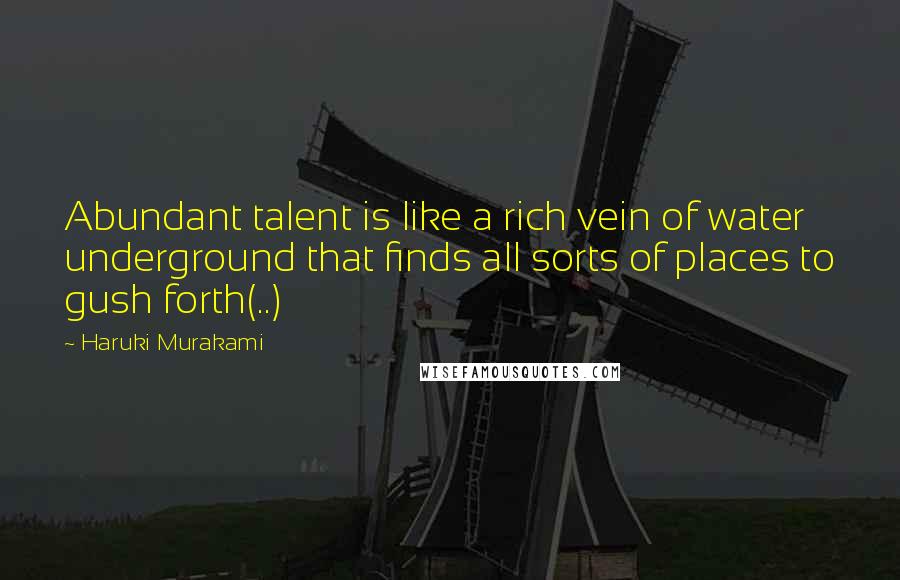 Abundant talent is like a rich vein of water underground that finds all sorts of places to gush forth(..)

~ Haruki Murakami

WISEFAMOUSQUOTES.COM